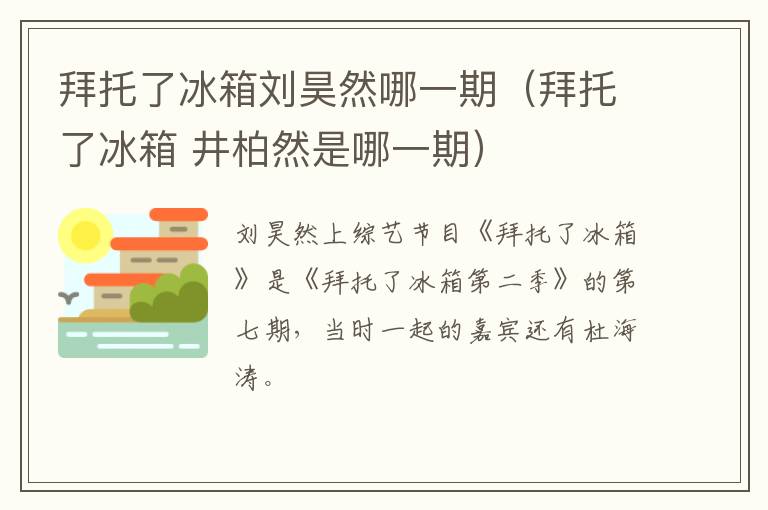 拜托了冰箱刘昊然哪一期（拜托了冰箱 井柏然是哪一期）

刘昊然上综艺节目《拜托了冰箱》是《拜托了冰箱第二季》的第七期，当时一起的嘉宾还有杜海涛。